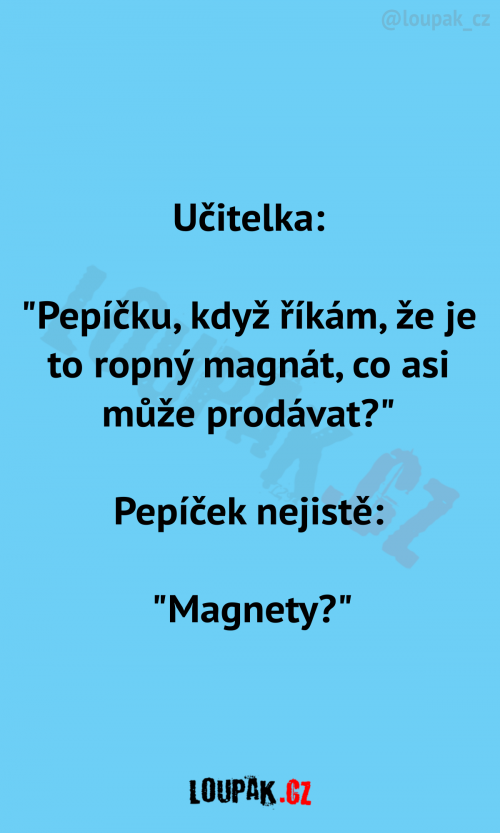 @loupak_cz

Učitelka:

"Pepíčku, když říkám, že je to ropný magnát, co asi může prodávat?"

Pepíček nejistě:

"Magnety?"

LOUPAK.CZ

LOUPAK.CZ